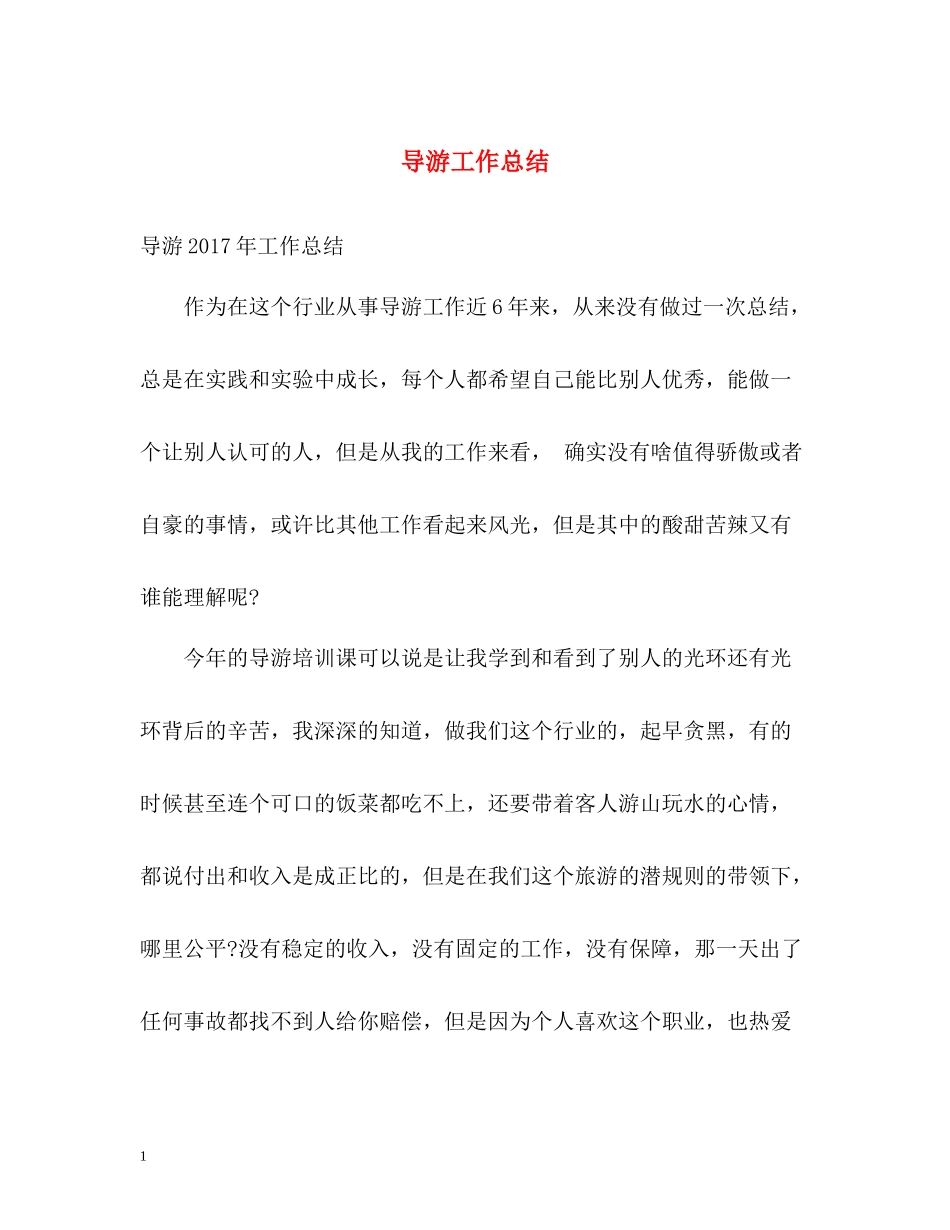 导游工作总结

导游2017年工作总结

作为在这个行业从事导游工作近6年来，从来没有做过一次总结，总是在实践和实验中成长，每个人都希望自己能比别人优秀，能做一个让别人认可的人，但是从我的工作来看， 确实没有啥值得骄傲或者自豪的事情，或许比其他工作看起来风光，但是其中的酸甜苦辣又有谁能理解呢?

今年的导游培训课可以说是让我学到和看到了别人的光环还有光环背后的辛苦，我深深的知道，做我们这个行业的，起早贪黑，有的时候甚至连个可口的饭菜都吃不上，还要带着客人游山玩水的心情，都说付出和收入是成正比的，但是在我们这个旅游的潜规则的带领下，哪里公平?没有稳定的收入，没有固定的工作，没有保障，那一天出了任何事故都找不到人给你赔偿，但是因为个人喜欢这个职业，也热爱

1